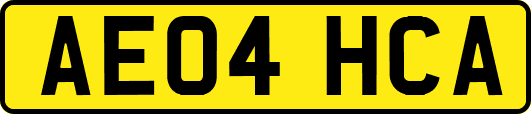 AE04 HCA